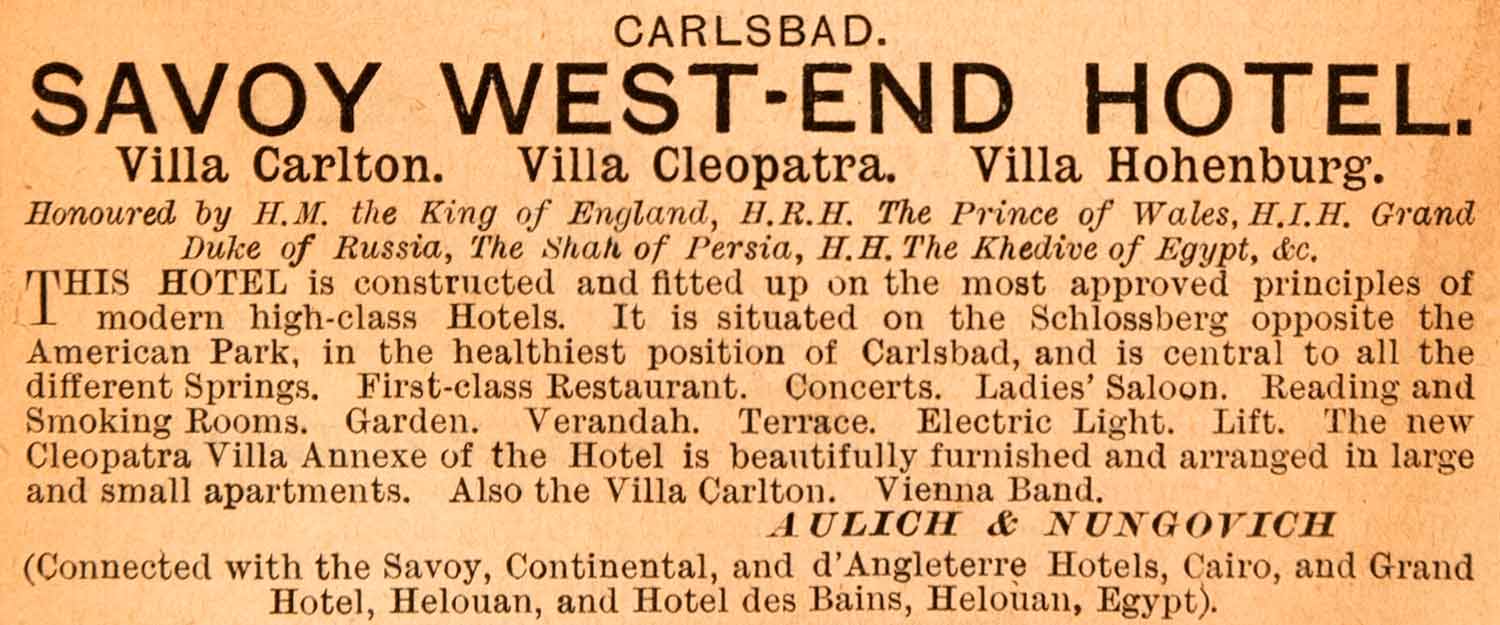 CARLSBAD.

SAVOY WEST-END HOTEL.

Villa Carlton. Villa Cleopatra. Villa Hohenburg.

Honoured by H.M. the King of England, H.R.H. The Prince of Wales, H.I.H. Grand Duke of Russia, The Shah of Persia, H.H. The Khedive of Egypt, &c.

THIS HOTEL is constructed and fitted up on the most approved principles of modern high-class Hotels. It is situated on the Schlossberg opposite the American Park, in the healthiest position of Carlsbad, and is central to all the different Springs. First-class Restaurant. Concerts. Ladies' Saloon. Reading and Smoking Rooms. Garden. Verandah. Terrace. Electric Light. Lift. The new Cleopatra Villa Annexe of the Hotel is beautifully furnished and arranged in large and small apartments. Also the Villa Carlton. Vienna Band.

AULICH & NUNGOVICH

(Connected with the Savoy, Continental, and d'Angleterre Hotels, Cairo, and Grand Hotel, Helouan, and Hotel des Bains, Helouan, Egypt).